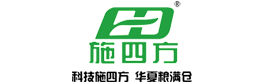 ®
施四方
科技施四方 华夏粮满仓